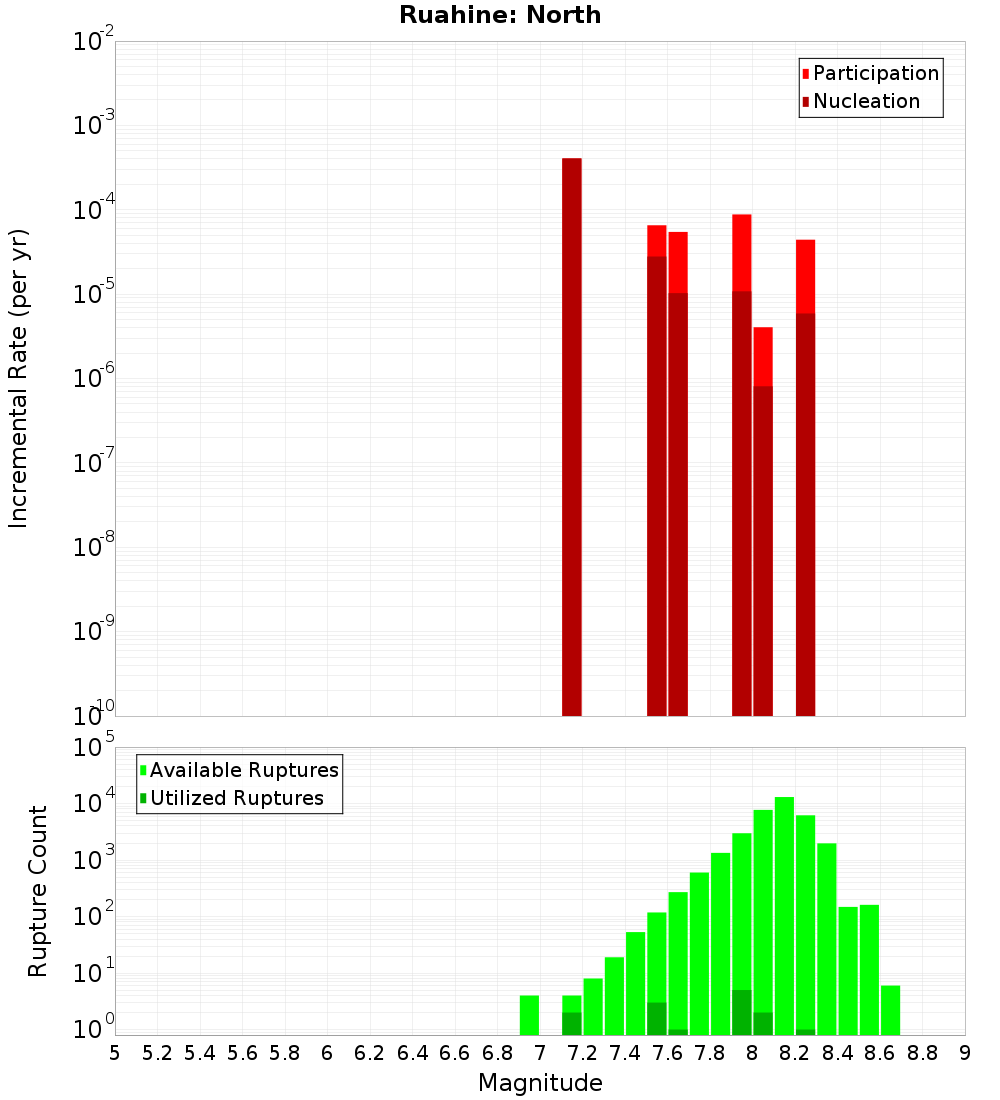 Ruahine: North

Participation
Nucleation

Incremental Rate (per yr)

$10^{-2}$
$10^{-3}$
$10^{-4}$
$10^{-5}$
$10^{-6}$
$10^{-7}$
$10^{-8}$
$10^{-9}$
$10^{-10}$

Available Ruptures
Utilized Ruptures

Rupture Count

$10^{5}$
$10^{4}$
$10^{3}$
$10^{2}$
$10^{1}$
$10^{0}$

5 5.2 5.4 5.6 5.8 6 6.2 6.4 6.6 6.8 7 7.2 7.4 7.6 7.8 8 8.2 8.4 8.6 8.8 9

Magnitude